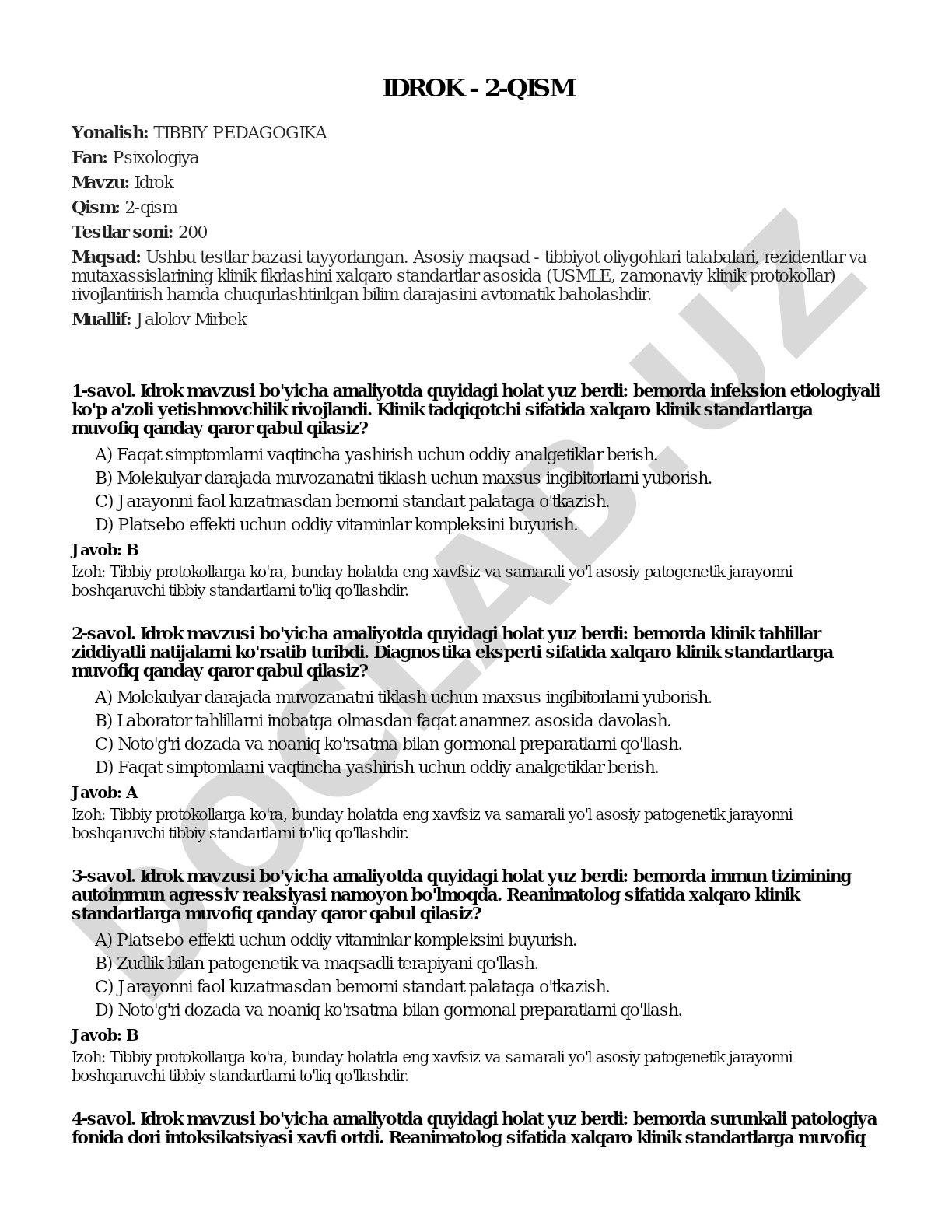 IDROK - 2-QISM

**Yonalish:** TIBBIY PEDAGOGIKA

**Fan:** Psixologiya

**Mavzu:** Idrok

**Qism:** 2-qism

**Testlar soni:** 200

**Maqsad:** Ushbu testlar bazasi tayyorlangan. Asosiy maqsad - tibbiyot oliygohlari talabalari, rezidentlar va mutaxassislarining klinik fikrlashini xalqaro standartlar asosida (USMLE, zamonaviy klinik protokollar) rivojlantirish hamda chuqurlashtirilgan bilim darajasini avtomatik baholashdir.

**Muallif:** Jalolov Mirbek

DOCLAB.UZ

**1-savol. Idrok mavzusi bo'yicha amaliyotda quyidagi holat yuz berdi: bemorda infeksion etiologiyali ko'p a'zoli yetishmovchilik rivojlandi. Klinik tadqiqotchi sifatida xalqaro klinik standartlarga muvofiq qanday qaror qabul qilasiz?**

A) Faqat simptomlarni vaqtincha yashirish uchun oddiy analgetiklar berish.
B) Molekulyar darajada muvozanatni tiklash uchun maxsus ingibitorlarni yuborish.
C) Jarayonni faol kuzatmasdan bemorni standart palataga o'tkazish.
D) Platsebo effekti uchun oddiy vitaminlar kompleksini buyurish.

**Javob: B**

Izoh: Tibbiy protokollarga ko'ra, bunday holatda eng xavfsiz va samarali yo'l asosiy patogenetik jarayonni boshqaruvchi tibbiy standartlarni to'liq qo'llashdir.

**2-savol. Idrok mavzusi bo'yicha amaliyotda quyidagi holat yuz berdi: bemorda klinik tahlillar ziddiyatli natijalarni ko'rsatib turibdi. Diagnostika eksperti sifatida xalqaro klinik standartlarga muvofiq qanday qaror qabul qilasiz?**

A) Molekulyar darajada muvozanatni tiklash uchun maxsus ingibitorlarni yuborish.
B) Laborator tahlillarni inobatga olmasdan faqat anamnez asosida davolash.
C) Noto'g'ri dozada va noaniq ko'rsatma bilan gormonal preparatlarni qo'llash.
D) Faqat simptomlarni vaqtincha yashirish uchun oddiy analgetiklar berish.

**Javob: A**

Izoh: Tibbiy protokollarga ko'ra, bunday holatda eng xavfsiz va samarali yo'l asosiy patogenetik jarayonni boshqaruvchi tibbiy standartlarni to'liq qo'llashdir.

**3-savol. Idrok mavzusi bo'yicha amaliyotda quyidagi holat yuz berdi: bemorda immun tizimining autoimmun agressiv reaksiyasi namoyon bo'lmoqda. Reanimatolog sifatida xalqaro klinik standartlarga muvofiq qanday qaror qabul qilasiz?**

A) Platsebo effekti uchun oddiy vitaminlar kompleksini buyurish.
B) Zudlik bilan patogenetik va maqsadli terapiyani qo'llash.
C) Jarayonni faol kuzatmasdan bemorni standart palataga o'tkazish.
D) Noto'g'ri dozada va noaniq ko'rsatma bilan gormonal preparatlarni qo'llash.

**Javob: B**

Izoh: Tibbiy protokollarga ko'ra, bunday holatda eng xavfsiz va samarali yo'l asosiy patogenetik jarayonni boshqaruvchi tibbiy standartlarni to'liq qo'llashdir.

**4-savol. Idrok mavzusi bo'yicha amaliyotda quyidagi holat yuz berdi: bemorda surunkali patologiya fonida dori intoksikatsiyasi xavfi ortdi. Reanimatolog sifatida xalqaro klinik standartlarga muvofiq**